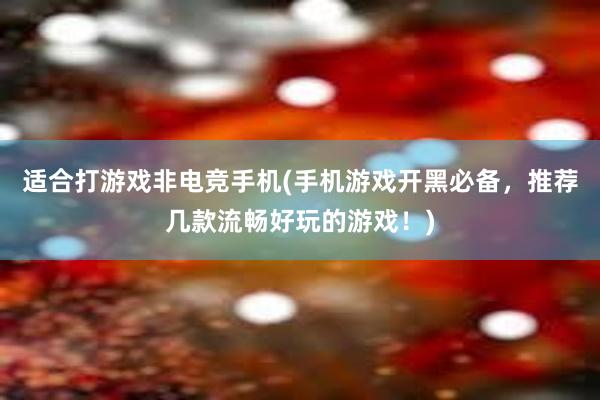 适合打游戏非电竞手机(手机游戏开黑必备，推荐几款流畅好玩的游戏！)